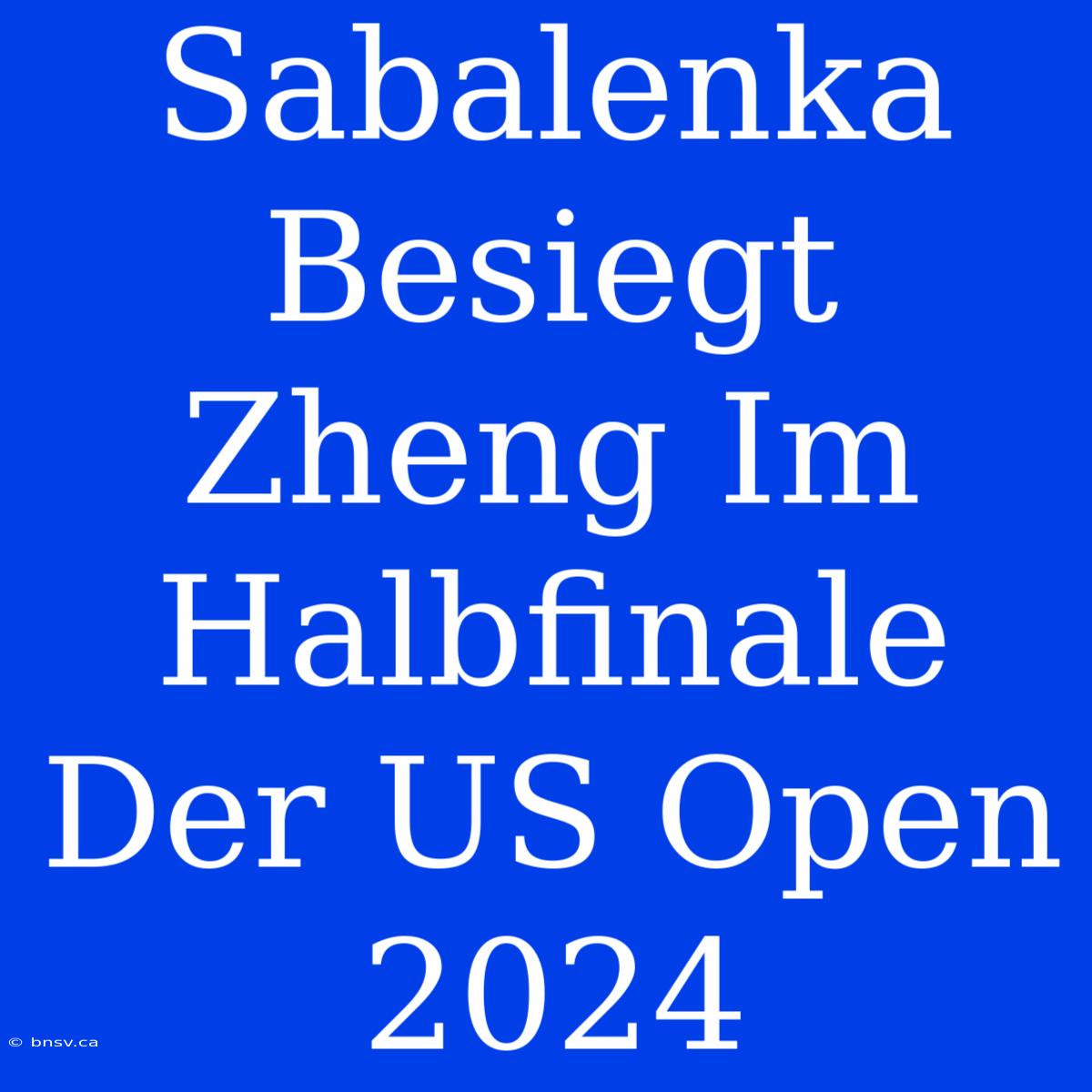 Sabalenka Besiegt Zheng Im Halbfinale Der US Open 2024

© bnsv.ca